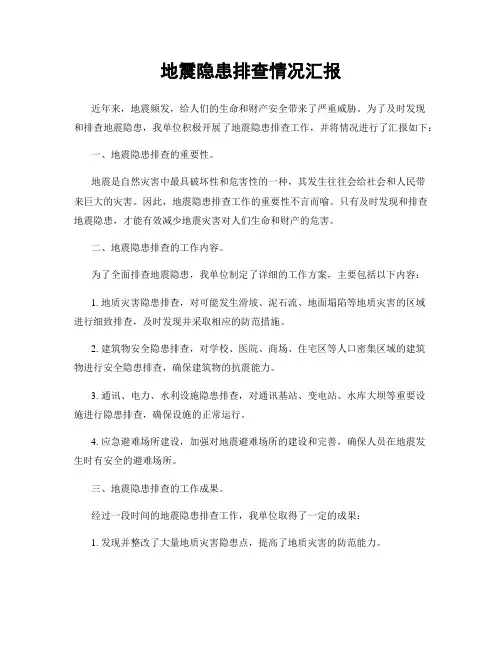 地震隐患排查情况汇报

近年来，地震频发，给人们的生命和财产安全带来了严重威胁。为了及时发现和排查地震隐患，我单位积极开展了地震隐患排查工作，并将情况进行了汇报如下：

一、地震隐患排查的重要性。

地震是自然灾害中最具破坏性和危害性的一种，其发生往往会给社会和人民带来巨大的灾害。因此，地震隐患排查工作的重要性不言而喻。只有及时发现和排查地震隐患，才能有效减少地震灾害对人们生命和财产的危害。

二、地震隐患排查的工作内容。

为了全面排查地震隐患，我单位制定了详细的工作方案，主要包括以下内容：

1. 地质灾害隐患排查，对可能发生滑坡、泥石流、地面塌陷等地质灾害的区域进行细致排查，及时发现并采取相应的防范措施。

2. 建筑物安全隐患排查，对学校、医院、商场、住宅区等人口密集区域的建筑物进行安全隐患排查，确保建筑物的抗震能力。

3. 通讯、电力、水利设施隐患排查，对通讯基站、变电站、水库大坝等重要设施进行隐患排查，确保设施的正常运行。

4. 应急避难场所建设，加强对地震避难场所的建设和完善，确保人员在地震发生时有安全的避难场所。

三、地震隐患排查的工作成果。

经过一段时间的地震隐患排查工作，我单位取得了一定的成果：

1. 发现并整改了大量地质灾害隐患点，提高了地质灾害的防范能力。